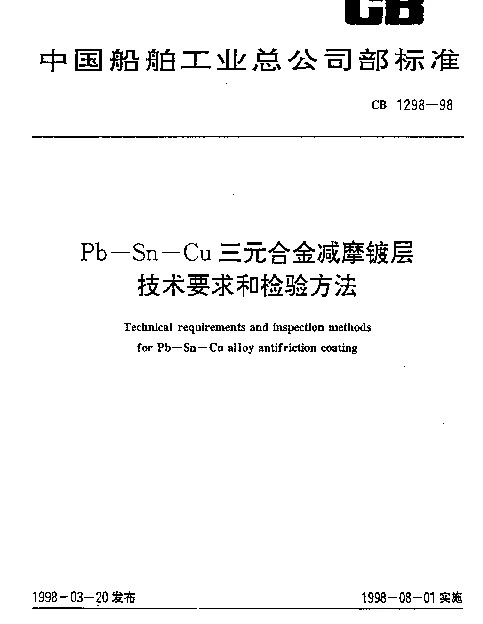 CB

中国船舶工业总公司部标准

CB 1298—98

Pb—Sn—Cu 三元合金减摩镀层
技术要求和检验方法

Technical requirements and inspection methods
for Pb—Sn—Cu alloy antifriction coating

1998-03-20 发布

1998-08-01 实施